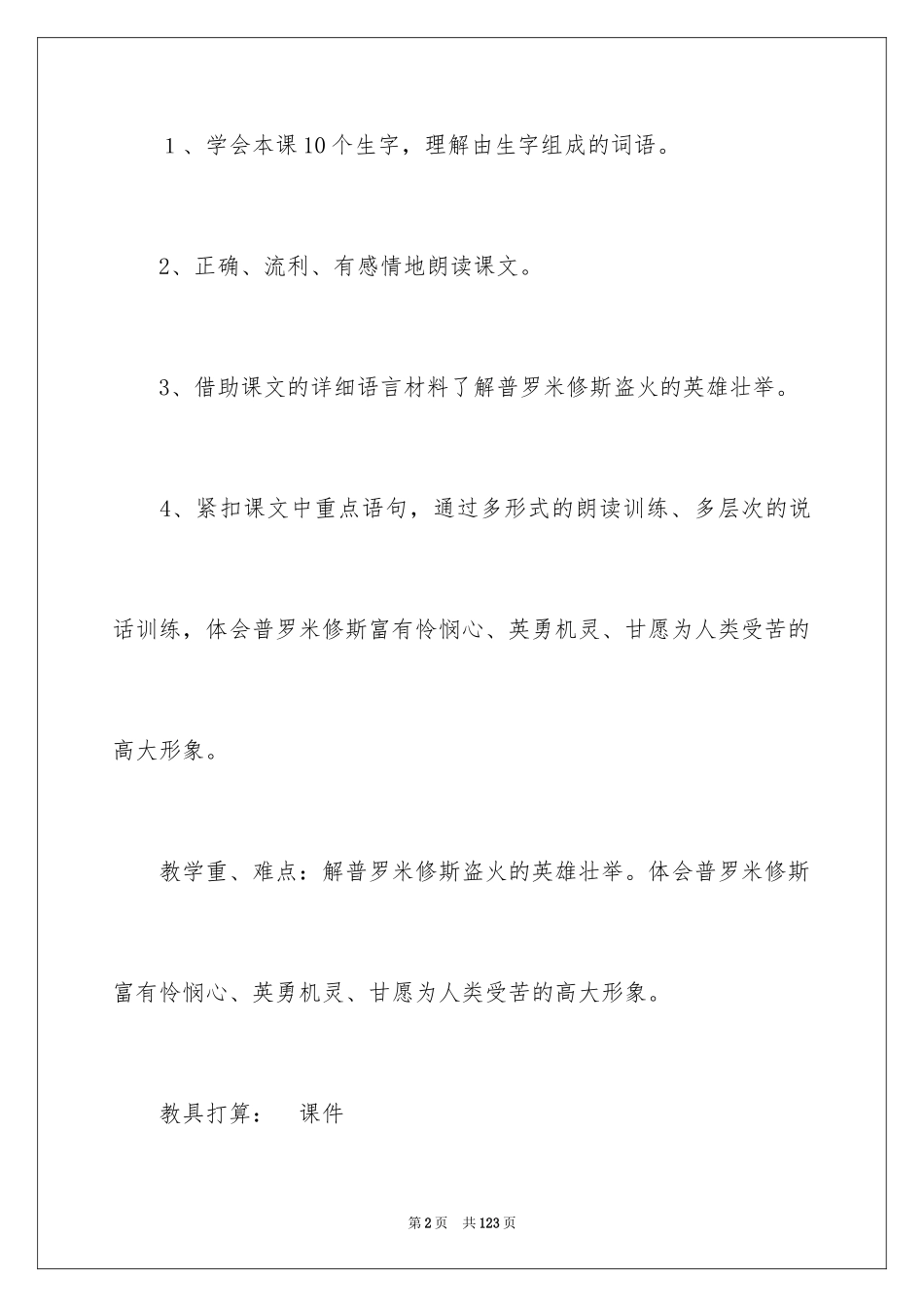 1、学会本课10个生字，理解由生字组成的词语。

2、正确、流利、有感情地朗读课文。

3、借助课文的详细语言材料了解普罗米修斯盗火的英雄壮举。

4、紧扣课文中重点语句，通过多形式的朗读训练、多层次的说话训练，体会普罗米修斯富有怜悯心、英勇机灵、甘愿为人类受苦的高大形象。

教学重、难点：解普罗米修斯盗火的英雄壮举。体会普罗米修斯富有怜悯心、英勇机灵、甘愿为人类受苦的高大形象。

教具打算： 课件

第2页 共123页